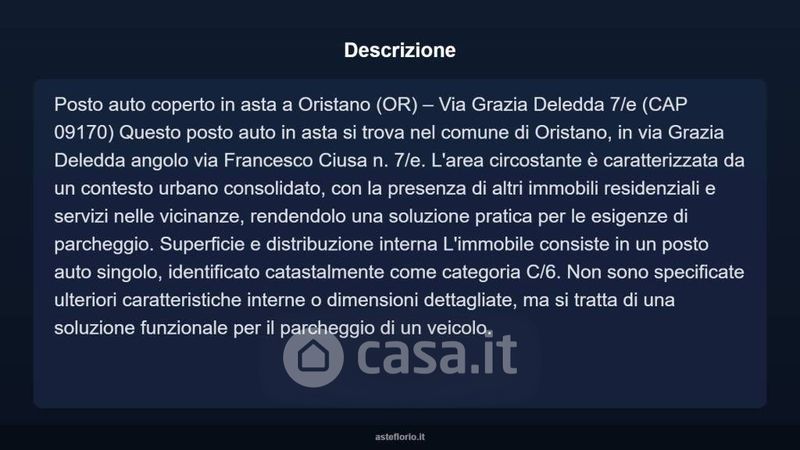 Descrizione

Posto auto coperto in asta a Oristano (OR) – Via Grazia Deledda 7/e (CAP 09170) Questo posto auto in asta si trova nel comune di Oristano, in via Grazia Deledda angolo via Francesco Ciusa n. 7/e. L'area circostante è caratterizzata da un contesto urbano consolidato, con la presenza di altri immobili residenziali e servizi nelle vicinanze, rendendolo una soluzione pratica per le esigenze di parcheggio. Superficie e distribuzione interna L'immobile consiste in un posto auto singolo, identificato catastalmente come categoria C/6. Non sono specificate ulteriori caratteristiche interne o dimensioni dettagliate, ma si tratta di una soluzione funzionale per il parcheggio di un veicolo.

asteflorio.it

casa.it